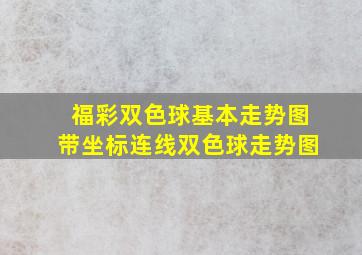 福彩双色球基本走势图
带坐标连线双色球走势图